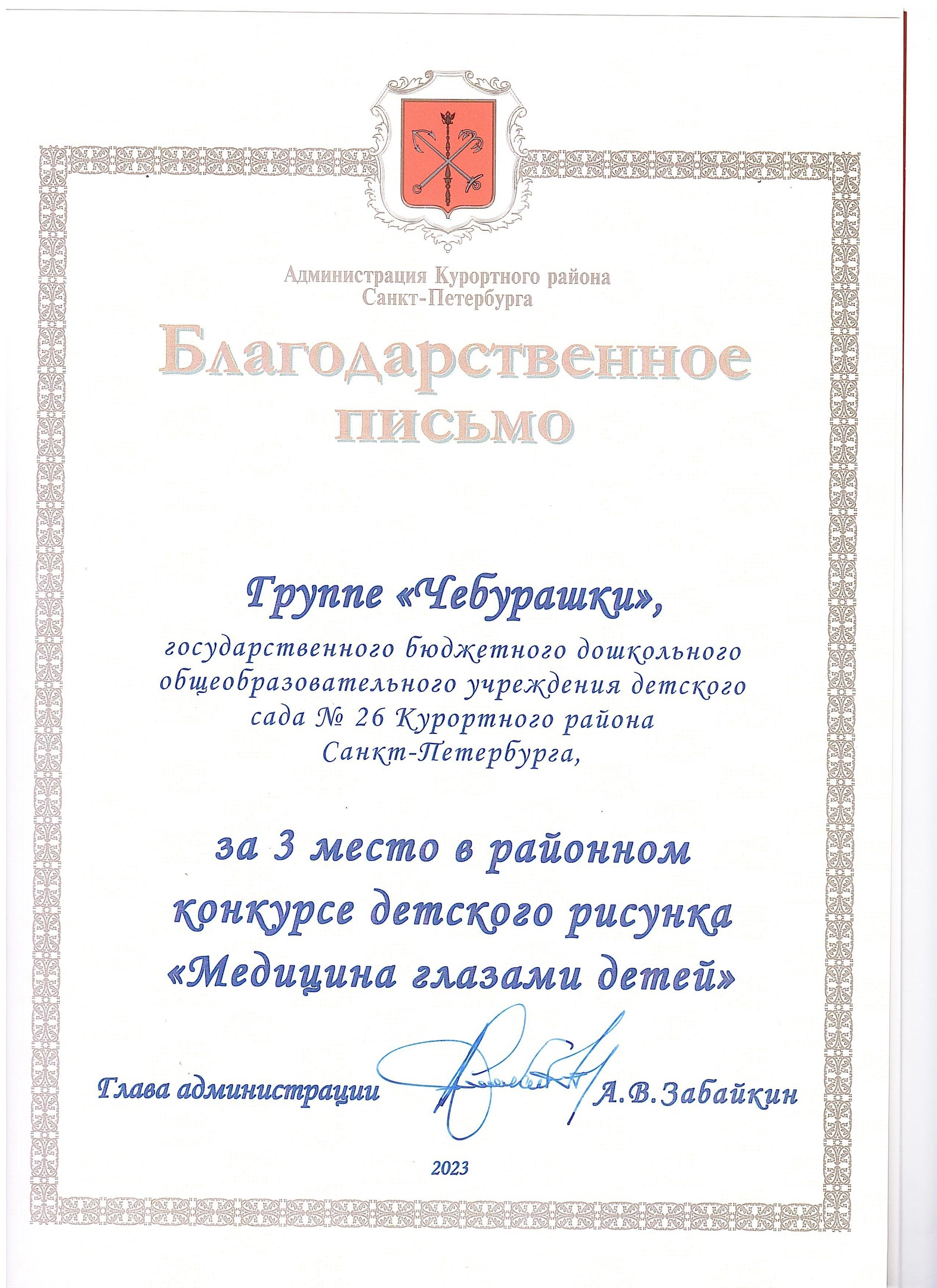 Администрация Курортного района Санкт-Петербурга

Благодарственное письмо

Группе «Чебурашки»,

государственного бюджетного дошкольного общеобразовательного учреждения детского сада № 26 Курортного района Санкт-Петербурга,

за 3 место в районном конкурсе детского рисунка «Медицина глазами детей»

Глава администрации А.В.Забайкин

2023